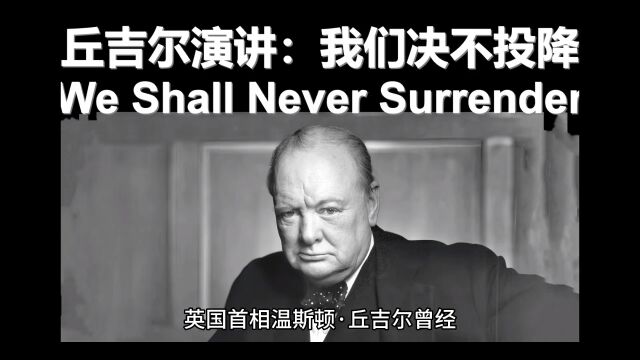 丘吉尔演讲：我们决不投降
We Shall Never Surrender

英国首相温斯顿·丘吉尔曾经